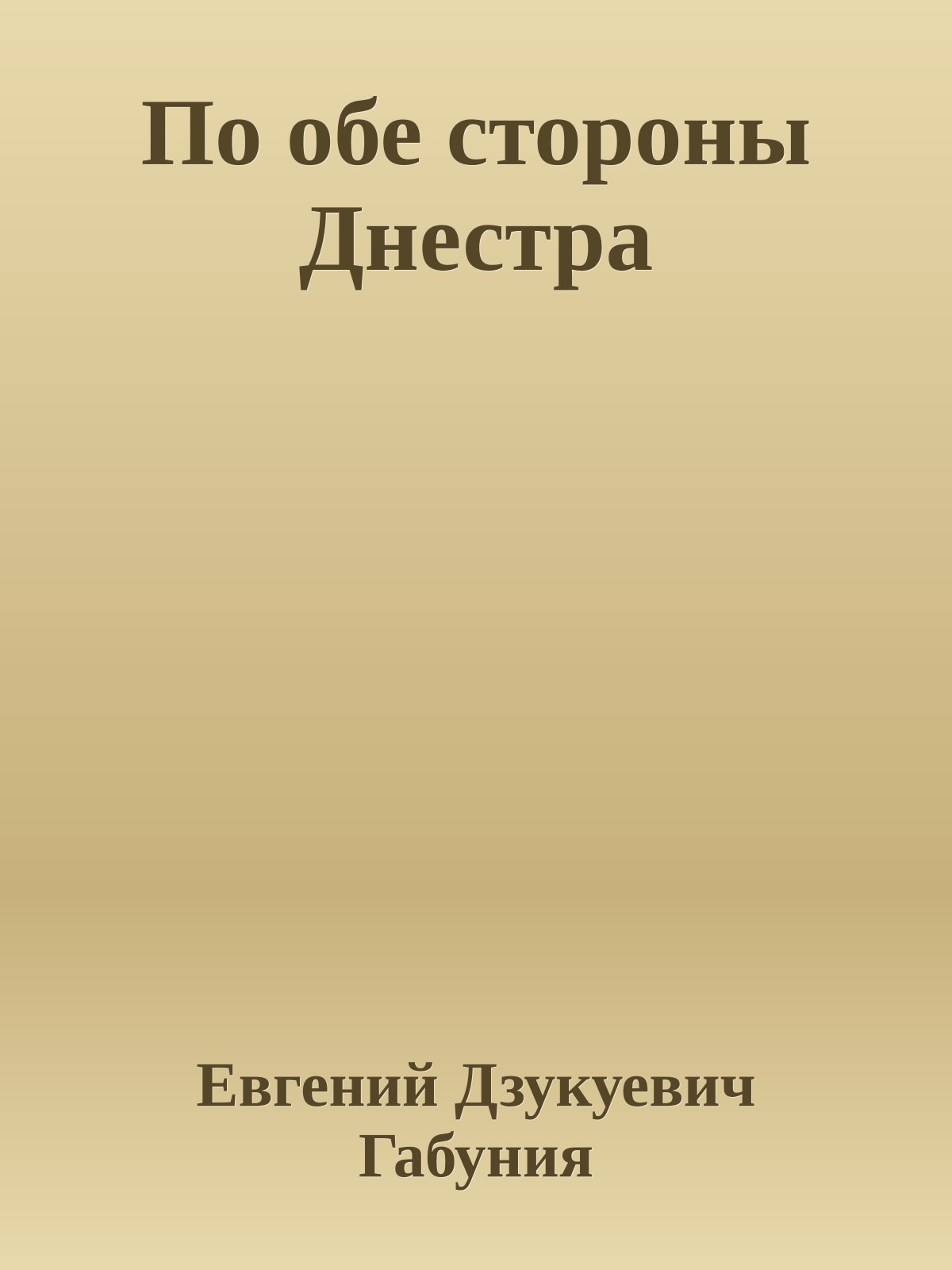 По обе стороны Днестра

Евгений Дзукуевич Габуния